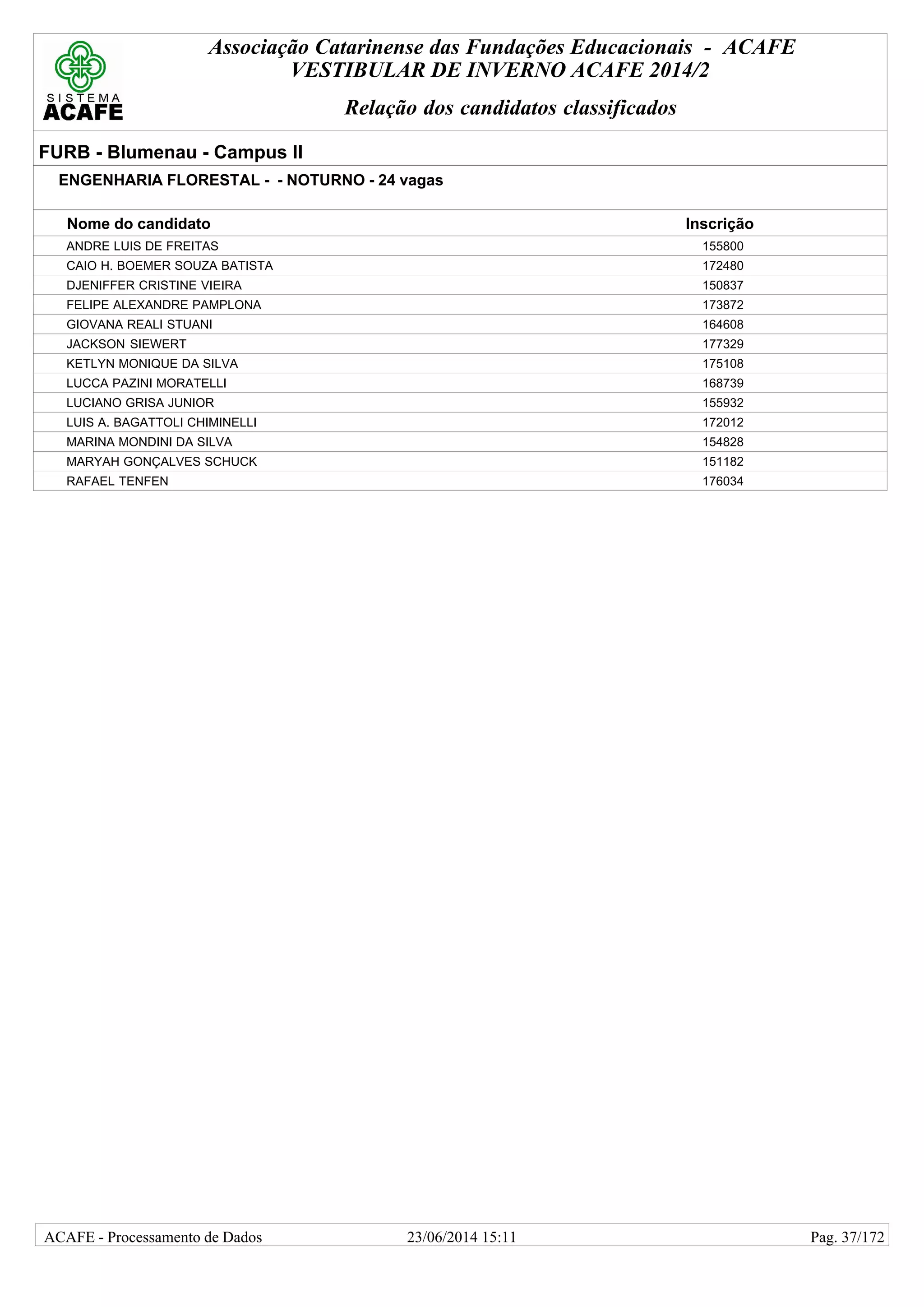 SISTEMA ACAFE

Associação Catarinense das Fundações Educacionais - ACAFE
VESTIBULAR DE INVERNO ACAFE 2014/2

Relação dos candidatos classificados

FURB - Blumenau - Campus II

ENGENHARIA FLORESTAL - - NOTURNO - 24 vagas

| Nome do candidato | Inscrição |
|---|---|
| ANDRE LUIS DE FREITAS | 155800 |
| CAIO H. BOEMER SOUZA BATISTA | 172480 |
| DJENIFFER CRISTINE VIEIRA | 150837 |
| FELIPE ALEXANDRE PAMPLONA | 173872 |
| GIOVANA REALI STUANI | 164608 |
| JACKSON SIEWERT | 177329 |
| KETLYN MONIQUE DA SILVA | 175108 |
| LUCCA PAZINI MORATELLI | 168739 |
| LUCIANO GRISA JUNIOR | 155932 |
| LUIS A. BAGATTOLI CHIMINELLI | 172012 |
| MARINA MONDINI DA SILVA | 154828 |
| MARYAH GONÇALVES SCHUCK | 151182 |
| RAFAEL TENFEN | 176034 |

ACAFE - Processamento de Dados 23/06/2014 15:11 Pag. 37/172